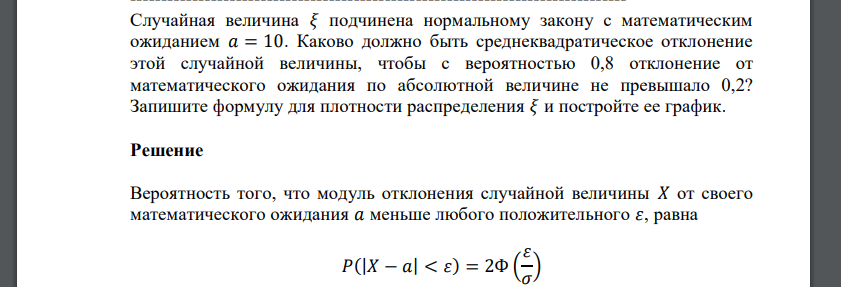 Случайная величина $\xi$ подчинена нормальному закону с математическим ожиданием $a = 10$. Каково должно быть среднеквадратическое отклонение этой случайной величины, чтобы с вероятностью 0,8 отклонение от математического ожидания по абсолютной величине не превышало 0,2? Запишите формулу для плотности распределения $\xi$ и постройте ее график.

Решение

Вероятность того, что модуль отклонения случайной величины $X$ от своего математического ожидания $a$ меньше любого положительного $\varepsilon$, равна

$P(|X - a| < \varepsilon) = 2\Phi\left(\frac{\varepsilon}{\sigma}\right)$